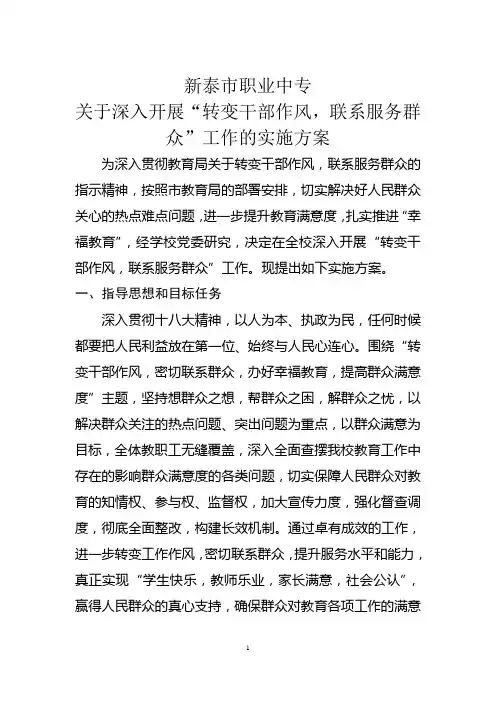 新泰市职业中专
关于深入开展“转变干部作风，联系服务群众”工作的实施方案

为深入贯彻教育局关于转变干部作风，联系服务群众的指示精神，按照市教育局的部署安排，切实解决好人民群众关心的热点难点问题，进一步提升教育满意度，扎实推进“幸福教育”，经学校党委研究，决定在全校深入开展“转变干部作风，联系服务群众”工作。现提出如下实施方案。

一、指导思想和目标任务

深入贯彻十八大精神，以人为本、执政为民，任何时候都要把人民利益放在第一位、始终与人民心连心。围绕“转变干部作风，密切联系群众，办好幸福教育，提高群众满意度”主题，坚持想群众之想，帮群众之困，解群众之忧，以解决群众关注的热点问题、突出问题为重点，以群众满意为目标，全体教职工无缝覆盖，深入全面查摆我校教育工作中存在的影响群众满意度的各类问题，切实保障人民群众对教育的知情权、参与权、监督权，加大宣传力度，强化督查调度，彻底全面整改，构建长效机制。通过卓有成效的工作，进一步转变工作作风，密切联系群众，提升服务水平和能力，真正实现“学生快乐，教师乐业，家长满意，社会公认”，赢得人民群众的真心支持，确保群众对教育各项工作的满意

1